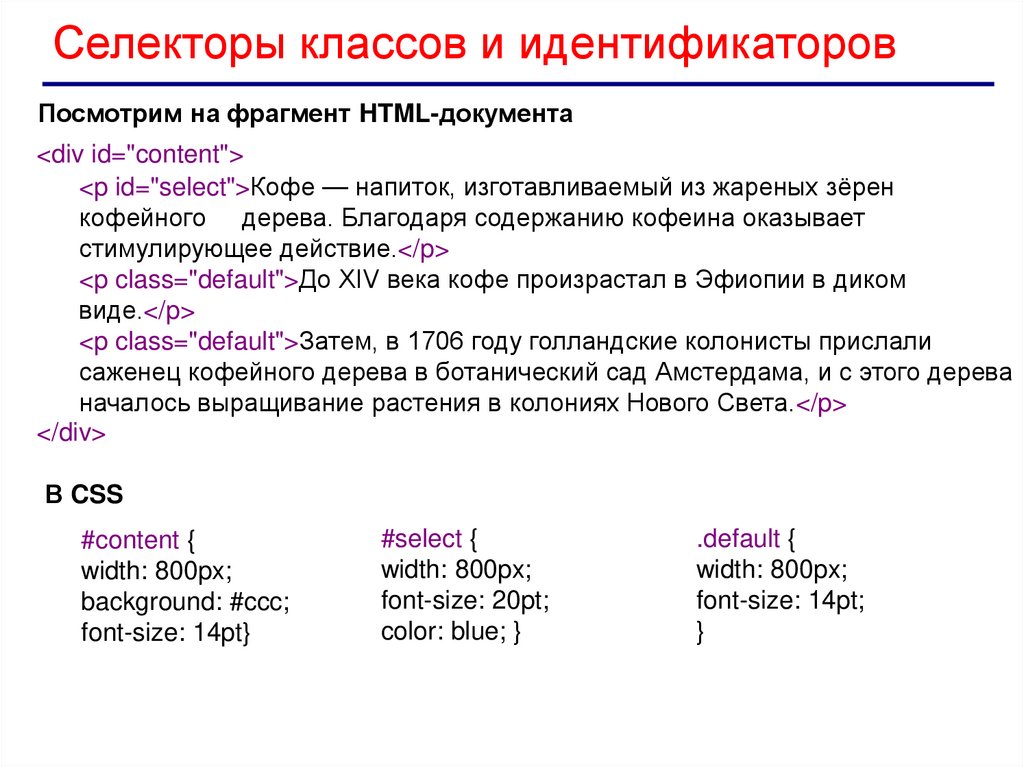 Селекторы классов и идентификаторов

Посмотрим на фрагмент HTML-документа

<div id="content">
<p id="select">Кофе — напиток, изготавливаемый из жареных зёрен кофейного дерева. Благодаря содержанию кофеина оказывает стимулирующее действие.</p>
<p class="default">До XIV века кофе произрастал в Эфиопии в диком виде.</p>
<p class="default">Затем, в 1706 году голландские колонисты прислали саженец кофейного дерева в ботанический сад Амстердама, и с этого дерева началось выращивание растения в колониях Нового Света.</p>
</div>

В CSS

#content {
width: 800px;
background: #ccc;
font-size: 14pt}

#select {
width: 800px;
font-size: 20pt;
color: blue; }

.default {
width: 800px;
font-size: 14pt;
}